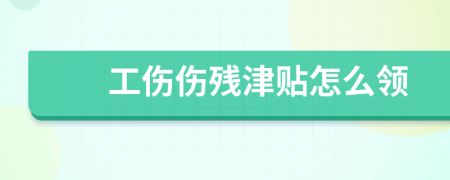 工伤伤残津贴怎么领